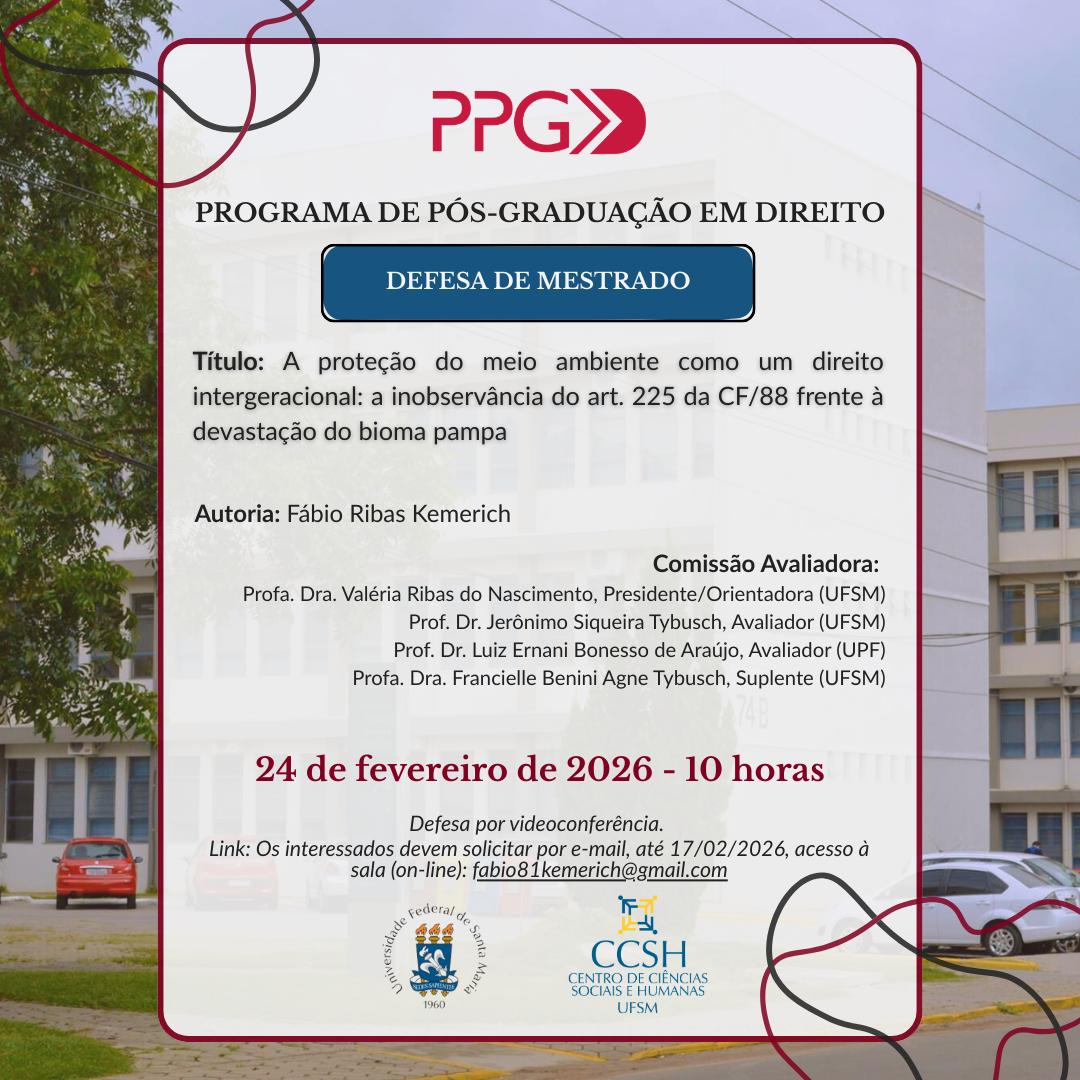 PPG

PROGRAMA DE PÓS-GRADUAÇÃO EM DIREITO

DEFESA DE MESTRADO

Título: A proteção do meio ambiente como um direito intergeracional: a inobservância do art. 225 da CF/88 frente à devastação do bioma pampa

Autoria: Fábio Ribas Kemerich

Comissão Avaliadora:
Profa. Dra. Valéria Ribas do Nascimento, Presidente/Orientadora (UFSM)
Prof. Dr. Jerônimo Siqueira Tybusch, Avaliador (UFSM)
Prof. Dr. Luiz Ernani Bonesso de Araújo, Avaliador (UPF)
Profa. Dra. Francielle Benini Agne Tybusch, Suplente (UFSM)

24 de fevereiro de 2026 - 10 horas

Defesa por videoconferência.
Link: Os interessados devem solicitar por e-mail, até 17/02/2026, acesso à sala (on-line): fabio81kemerich@gmail.com

Universidade Federal de Santa Maria
1960

CCSH
CENTRO DE CIÊNCIAS SOCIAIS E HUMANAS
UFSM